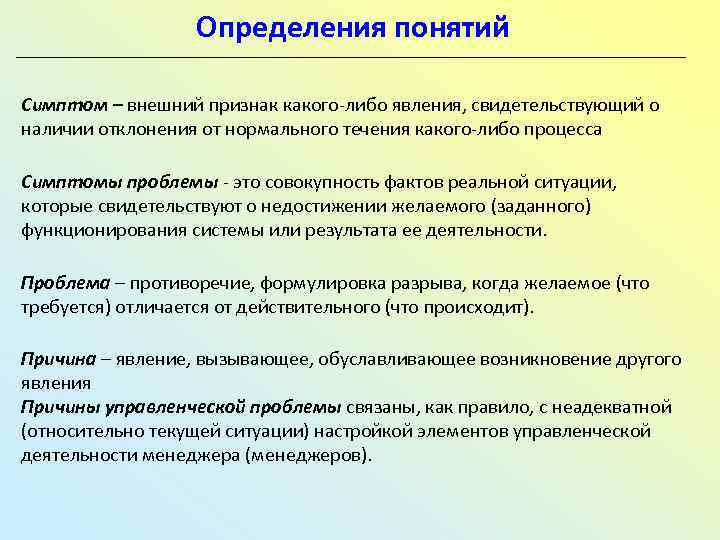 Определения понятий

Симптом – внешний признак какого-либо явления, свидетельствующий о наличии отклонения от нормального течения какого-либо процесса

Симптомы проблемы - это совокупность фактов реальной ситуации, которые свидетельствуют о недостижении желаемого (заданного) функционирования системы или результата ее деятельности.

Проблема – противоречие, формулировка разрыва, когда желаемое (что требуется) отличается от действительного (что происходит).

Причина – явление, вызывающее, обуславливающее возникновение другого явления
Причины управленческой проблемы связаны, как правило, с неадекватной (относительно текущей ситуации) настройкой элементов управленческой деятельности менеджера (менеджеров).